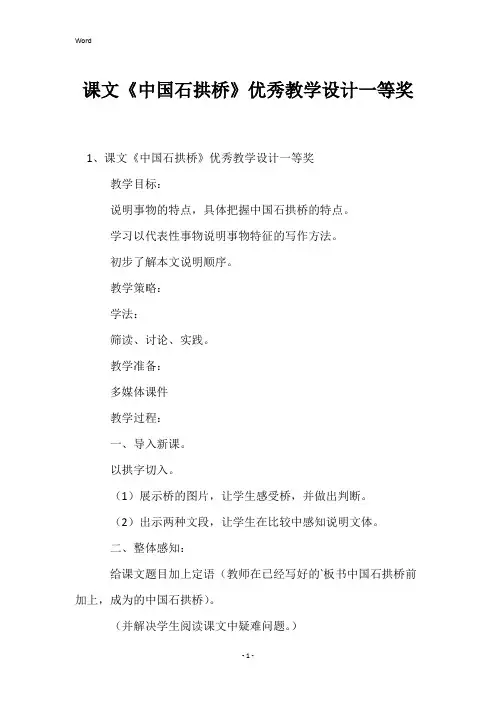 Word

课文《中国石拱桥》优秀教学设计一等奖

1、课文《中国石拱桥》优秀教学设计一等奖

教学目标：

说明事物的特点，具体把握中国石拱桥的特点。

学习以代表性事物说明事物特征的写作方法。

初步了解本文说明顺序。

教学策略：

学法：

筛读、讨论、实践。

教学准备：

多媒体课件

教学过程：

一、导入新课。

以拱字切入。

（1）展示桥的图片，让学生感受桥，并做出判断。

（2）出示两种文段，让学生在比较中感知说明文体。

二、整体感知：

给课文题目加上定语（教师在已经写好的`板书中国石拱桥前加上，成为的中国石拱桥）。

（并解决学生阅读课文中疑难问题。）

- 1 -